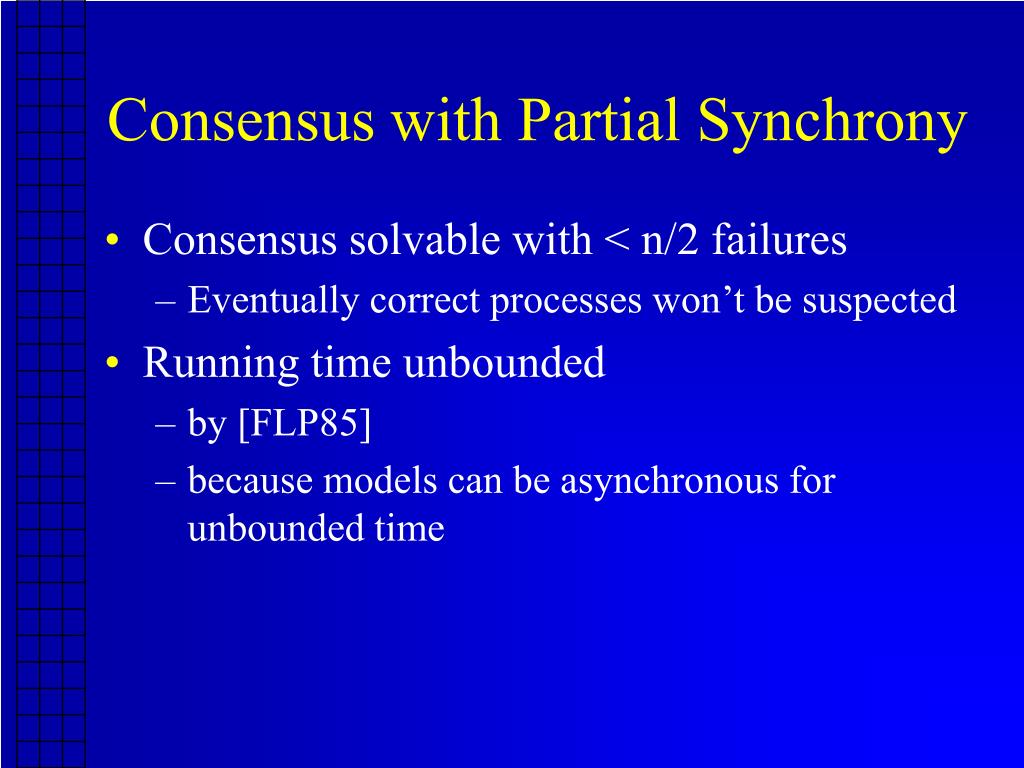 Consensus with Partial Synchrony

• Consensus solvable with < n/2 failures
  – Eventually correct processes won't be suspected
• Running time unbounded
  – by [FLP85]
  – because models can be asynchronous for unbounded time